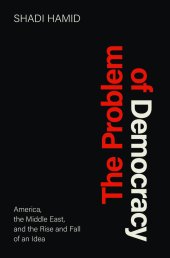 SHADI HAMID

The Problem of Democracy

America, the Middle East, and the Rise and Fall of an Idea